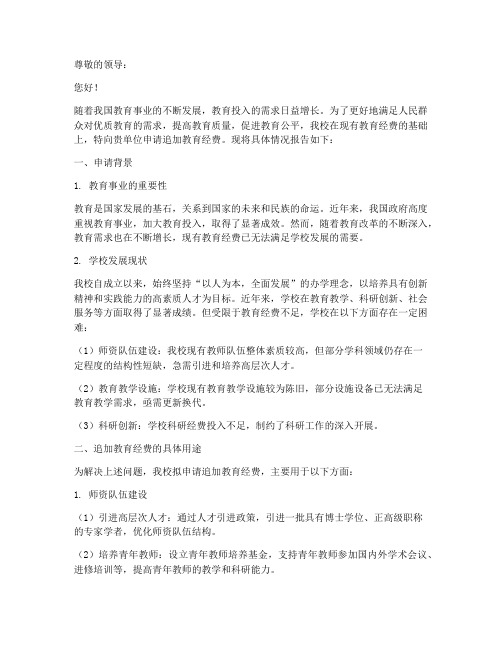 尊敬的领导：

您好！

随着我国教育事业的不断发展，教育投入的需求日益增长。为了更好地满足人民群众对优质教育的需求，提高教育质量，促进教育公平，我校在现有教育经费的基础上，特向贵单位申请追加教育经费。现将具体情况报告如下：

一、申请背景

1. 教育事业的重要性

教育是国家发展的基石，关系到国家的未来和民族的命运。近年来，我国政府高度重视教育事业，加大教育投入，取得了显著成效。然而，随着教育改革的不断深入，教育需求也在不断增长，现有教育经费已无法满足学校发展的需要。

2. 学校发展现状

我校自成立以来，始终坚持“以人为本，全面发展”的办学理念，以培养具有创新精神和实践能力的高素质人才为目标。近年来，学校在教育教学、科研创新、社会服务等方面取得了显著成绩。但受限于教育经费不足，学校在以下方面存在一定困难：

（1）师资队伍建设：我校现有教师队伍整体素质较高，但部分学科领域仍存在一定程度的结构性短缺，急需引进和培养高层次人才。

（2）教育教学设施：学校现有教育教学设施较为陈旧，部分设施设备已无法满足教育教学需求，亟需更新换代。

（3）科研创新：学校科研经费投入不足，制约了科研工作的深入开展。

二、追加教育经费的具体用途

为解决上述问题，我校拟申请追加教育经费，主要用于以下方面：

1. 师资队伍建设

（1）引进高层次人才：通过人才引进政策，引进一批具有博士学位、正高级职称的专家学者，优化师资队伍结构。

（2）培养青年教师：设立青年教师培养基金，支持青年教师参加国内外学术会议、进修培训等，提高青年教师的教学和科研能力。